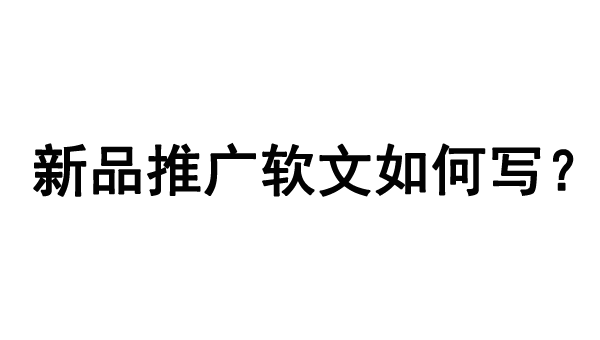 新品推广软文如何写？